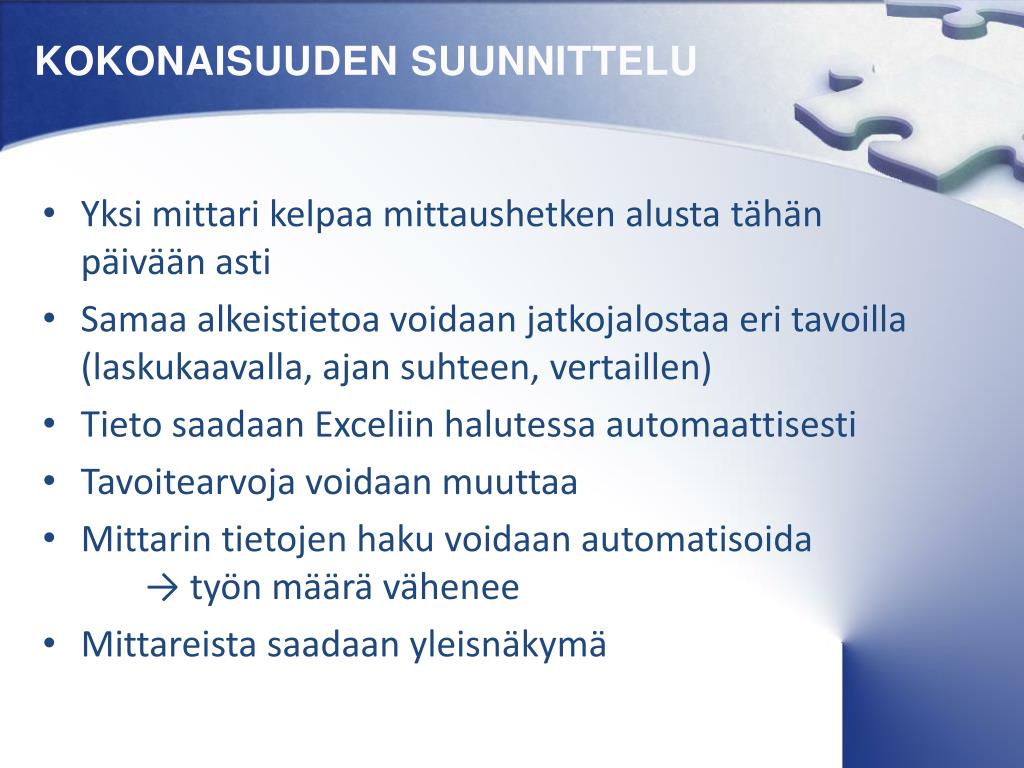 KOKONAISUUDEN SUUNNITTELU

• Yksi mittari kelpaa mittaushetken alusta tähän päivään asti
• Samaa alkeistietoa voidaan jatkojalostaa eri tavoilla (laskukaavalla, ajan suhteen, vertaillen)
• Tieto saadaan Exceliin halutessa automaattisesti
• Tavoitearvoja voidaan muuttaa
• Mittarin tietojen haku voidaan automatisoida
→ työn määrä vähenee
• Mittareista saadaan yleisnäkymä